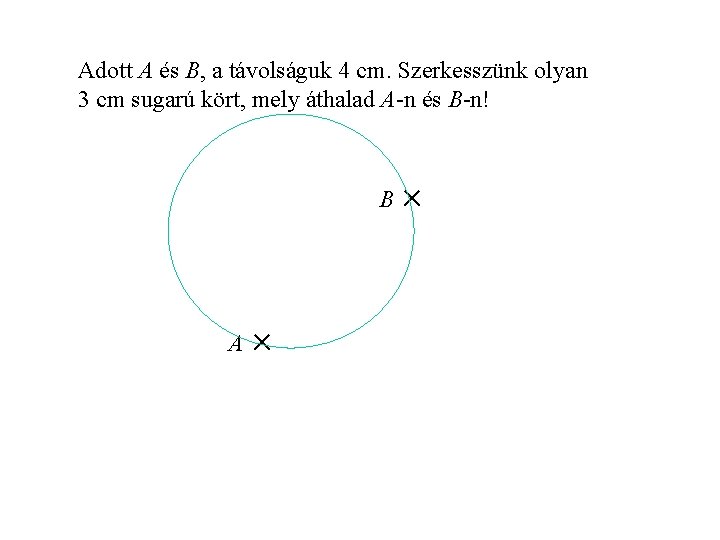 Adott $A$ és $B$, a távolságuk 4 cm. Szerkesszünk olyan 3 cm sugarú kört, mely áthalad $A$-n és $B$-n!

$B$

$A$